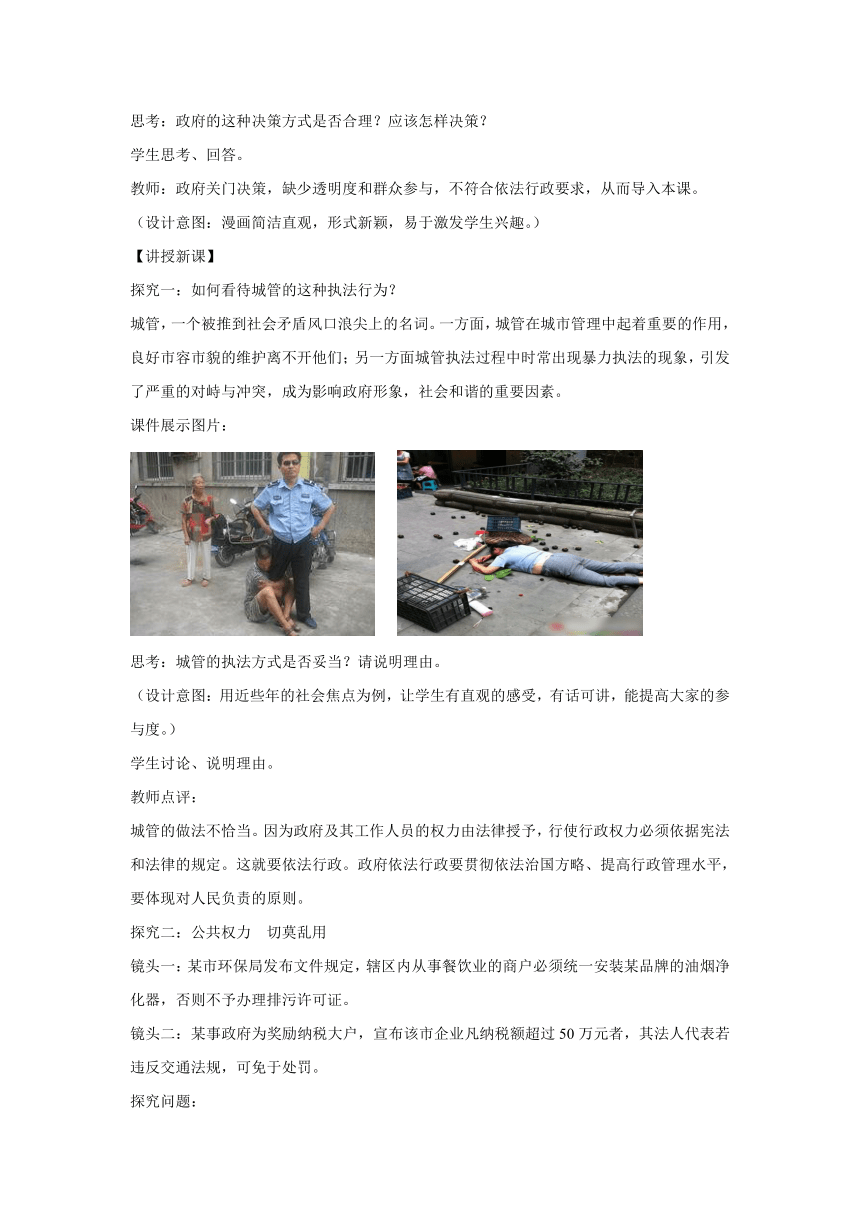 思考：政府的这种决策方式是否合理？应该怎样决策？

学生思考、回答。

教师：政府关门决策，缺少透明度和群众参与，不符合依法行政要求，从而导入本课。

（设计意图：漫画简洁直观，形式新颖，易于激发学生兴趣。）

【讲授新课】

探究一：如何看待城管的这种执法行为？

城管，一个被推到社会矛盾风口浪尖上的名词。一方面，城管在城市管理中起着重要的作用，良好市容市貌的维护离不开他们；另一方面城管执法过程中时常出现暴力执法的现象，引发了严重的对峙与冲突，成为影响政府形象，社会和谐的重要因素。

课件展示图片：

思考：城管的执法方式是否妥当？请说明理由。

（设计意图：用近些年的社会焦点为例，让学生有直观的感受，有话可讲，能提高大家的参与度。）

学生讨论、说明理由。

教师点评：

城管的做法不恰当。因为政府及其工作人员的权力由法律授予，行使行政权力必须依据宪法和法律的规定。这就要依法行政。政府依法行政要贯彻依法治国方略、提高行政管理水平，要体现对人民负责的原则。

探究二：公共权力　切莫乱用

镜头一：某市环保局发布文件规定，辖区内从事餐饮业的商户必须统一安装某品牌的油烟净化器，否则不予办理排污许可证。

镜头二：某事政府为奖励纳税大户，宣布该市企业凡纳税额超过 50 万元者，其法人代表若违反交通法规，可免于处罚。

探究问题：